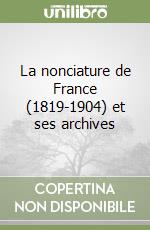 unilibro

La nonciature de France (1819-1904) et ses archives

COPERTINA
NON DISPONIBILE